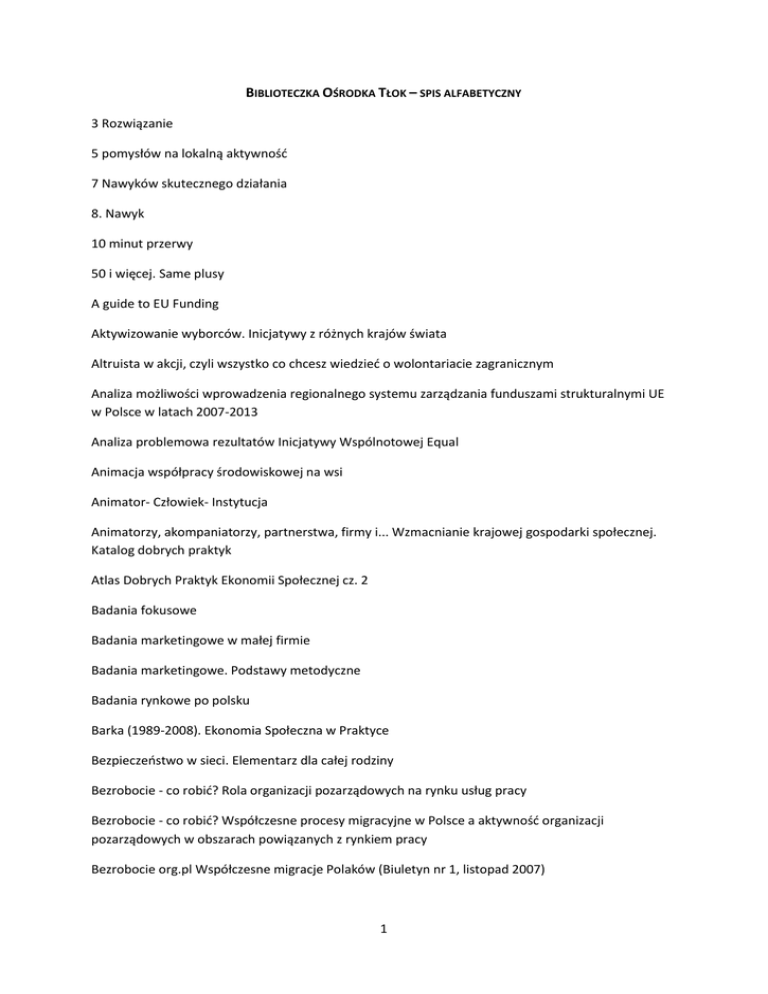 BIBLIOTECZKA OŚRODKA TŁOK – SPIS ALFABETYCZNY

3 Rozwiązanie

5 pomysłów na lokalną aktywność

7 Nawyków skutecznego działania

8. Nawyk

10 minut przerwy

50 i więcej. Same plusy

A guide to EU Funding

Aktywizowanie wyborców. Inicjatywy z różnych krajów świata

Altruista w akcji, czyli wszystko co chcesz wiedzieć o wolontariacie zagranicznym

Analiza możliwości wprowadzenia regionalnego systemu zarządzania funduszami strukturalnymi UE w Polsce w latach 2007-2013

Analiza problemowa rezultatów Inicjatywy Wspólnotowej Equal

Animacja współpracy środowiskowej na wsi

Animator- Człowiek- Instytucja

Animatorzy, akompaniatorzy, partnerstwa, firmy i... Wzmacnianie krajowej gospodarki społecznej. Katalog dobrych praktyk

Atlas Dobrych Praktyk Ekonomii Społecznej cz. 2

Badania fokusowe

Badania marketingowe w małej firmie

Badania marketingowe. Podstawy metodyczne

Badania rynkowe po polsku

Barka (1989-2008). Ekonomia Społeczna w Praktyce

Bezpieczeństwo w sieci. Elementarz dla całej rodziny

Bezrobocie - co robić? Rola organizacji pozarządowych na rynku usług pracy

Bezrobocie - co robić? Współczesne procesy migracyjne w Polsce a aktywność organizacji pozarządowych w obszarach powiązanych z rynkiem pracy

Bezrobocie org.pl Współczesne migracje Polaków (Biuletyn nr 1, listopad 2007)

1